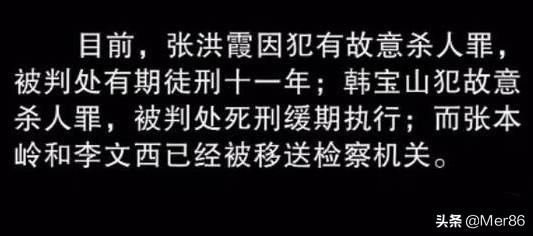 目前，张洪霞因犯有故意杀人罪，被判处有期徒刑十一年；韩宝山犯故意杀人罪，被判处死刑缓期执行；而张本岭和李文西已经被移送检察机关。

头条 @Mer86